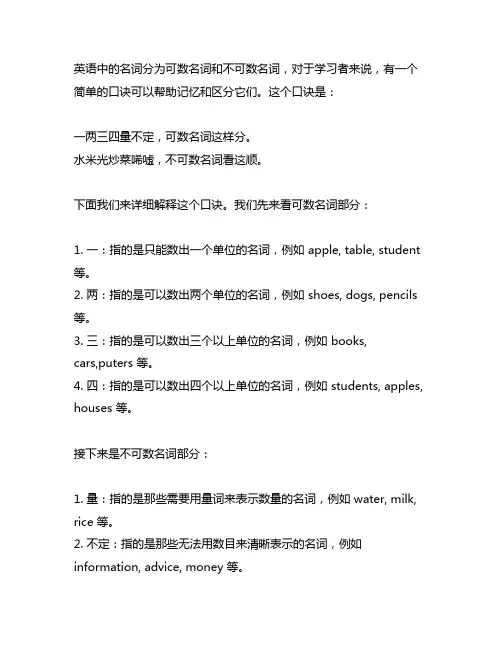 英语中的名词分为可数名词和不可数名词，对于学习者来说，有一个简单的口诀可以帮助记忆和区分它们。这个口诀是：

一两三四量不定，可数名词这样分。
水米光炒菜唏嘘，不可数名词看这顺。

下面我们来详细解释这个口诀。我们先来看可数名词部分：

1. 一：指的是只能数出一个单位的名词，例如 apple, table, student 等。
2. 两：指的是可以数出两个单位的名词，例如 shoes, dogs, pencils 等。
3. 三：指的是可以数出三个以上单位的名词，例如 books, cars,puters 等。
4. 四：指的是可以数出四个以上单位的名词，例如 students, apples, houses 等。

接下来是不可数名词部分：

1. 量：指的是那些需要用量词来表示数量的名词，例如 water, milk, rice 等。
2. 不定：指的是那些无法用数目来清晰表示的名词，例如 information, advice, money 等。